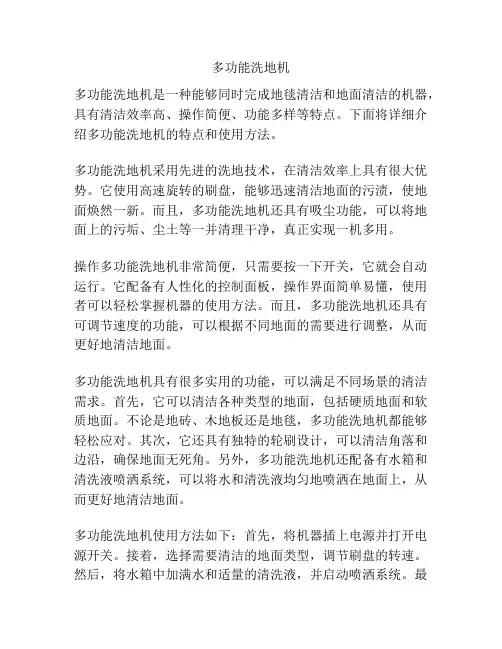 多功能洗地机

多功能洗地机是一种能够同时完成地毯清洁和地面清洁的机器，具有清洁效率高、操作简便、功能多样等特点。下面将详细介绍多功能洗地机的特点和使用方法。

多功能洗地机采用先进的洗地技术，在清洁效率上具有很大优势。它使用高速旋转的刷盘，能够迅速清洁地面的污渍，使地面焕然一新。而且，多功能洗地机还具有吸尘功能，可以将地面上的污垢、尘土等一并清理干净，真正实现一机多用。

操作多功能洗地机非常简便，只需要按一下开关，它就会自动运行。它配备有人性化的控制面板，操作界面简单易懂，使用者可以轻松掌握机器的使用方法。而且，多功能洗地机还具有可调节速度的功能，可以根据不同地面的需要进行调整，从而更好地清洁地面。

多功能洗地机具有很多实用的功能，可以满足不同场景的清洁需求。首先，它可以清洁各种类型的地面，包括硬质地面和软质地面。不论是地砖、木地板还是地毯，多功能洗地机都能够轻松应对。其次，它还具有独特的轮刷设计，可以清洁角落和边沿，确保地面无死角。另外，多功能洗地机还配备有水箱和清洗液喷洒系统，可以将水和清洗液均匀地喷洒在地面上，从而更好地清洁地面。

多功能洗地机使用方法如下：首先，将机器插上电源并打开电源开关。接着，选择需要清洁的地面类型，调节刷盘的转速。然后，将水箱中加满水和适量的清洗液，并启动喷洒系统。最